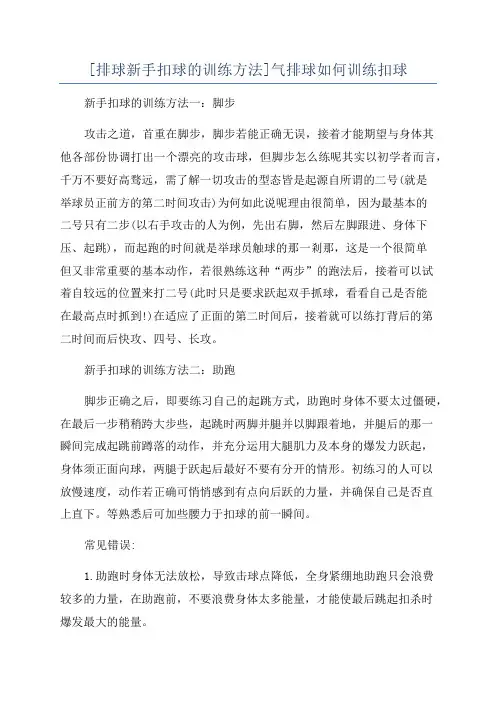 [排球新手扣球的训练方法]气排球如何训练扣球

新手扣球的训练方法一：脚步

攻击之道，首重在脚步，脚步若能正确无误，接着才能期望与身体其他各部份协调打出一个漂亮的攻击球，但脚步怎么练呢其实以初学者而言，千万不要好高骛远，需了解一切攻击的型态皆是起源自所谓的二号(就是举球员正前方的第二时间攻击)为何如此说呢理由很简单，因为最基本的二号只有二步(以右手攻击的人为例，先出右脚，然后左脚跟进、身体下压、起跳)，而起跑的时间就是举球员触球的那一刹那，这是一个很简单但又非常重要的基本动作，若很熟练这种“两步”的跑法后，接着可以试着自较远的位置来打二号(此时只是要求跃起双手抓球，看看自己是否能在最高点时抓到!)在适应了正面的第二时间后，接着就可以练打背后的第二时间而后快攻、四号、长攻。

新手扣球的训练方法二：助跑

脚步正确之后，即要练习自己的起跳方式，助跑时身体不要太过僵硬，在最后一步稍稍跨大步些，起跳时两脚并腿并以脚跟着地，并腿后的那一瞬间完成起跳前蹲落的动作，并充分运用大腿肌力及本身的爆发力跃起，身体须正面向球，两腿于跃起后最好不要有分开的情形。初练习的人可以放慢速度，动作若正确可悄悄感到有点向后跃的力量，并确保自己是否直上直下。等熟悉后可加些腰力于扣球的前一瞬间。

常见错误:

1.助跑时身体无法放松，导致击球点降低，全身紧绷地助跑只会浪费较多的力量，在助跑前，不要浪费身体太多能量，才能使最后跳起扣杀时爆发最大的能量。